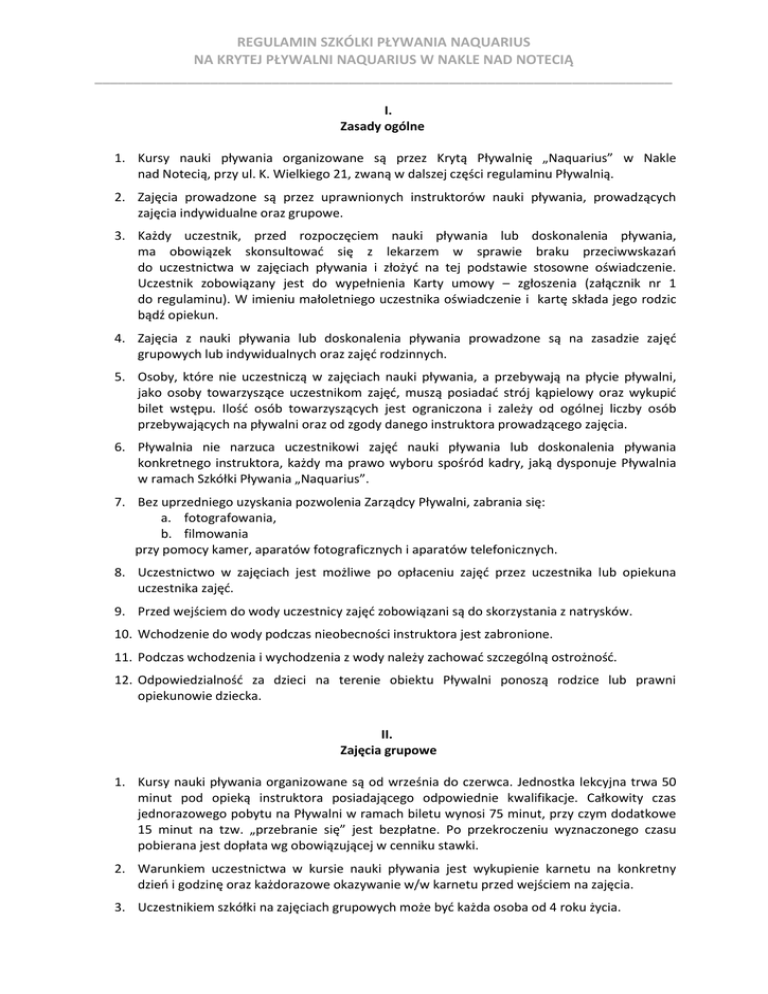 REGULAMIN SZKÓLKI PŁYWANIA NAQUARIUS
NA KRYTEJ PŁYWALNI NAQUARIUS W NAKLE NAD NOTECIĄ

I.
Zasady ogólne

1. Kursy nauki pływania organizowane są przez Krytą Pływalnię „Naquarius" w Nakle nad Notecią, przy ul. K. Wielkiego 21, zwaną w dalszej części regulaminu Pływalnią.

2. Zajęcia prowadzone są przez uprawnionych instruktorów nauki pływania, prowadzących zajęcia indywidualne oraz grupowe.

3. Każdy uczestnik, przed rozpoczęciem nauki pływania lub doskonalenia pływania, ma obowiązek skonsultować się z lekarzem w sprawie braku przeciwwskazań do uczestnictwa w zajęciach pływania i złożyć na tej podstawie stosowne oświadczenie. Uczestnik zobowiązany jest do wypełnienia Karty umowy – zgłoszenia (załącznik nr 1 do regulaminu). W imieniu małoletniego uczestnika oświadczenie i kartę składa jego rodzic bądź opiekun.

4. Zajęcia z nauki pływania lub doskonalenia pływania prowadzone są na zasadzie zajęć grupowych lub indywidualnych oraz zajęć rodzinnych.

5. Osoby, które nie uczestniczą w zajęciach nauki pływania, a przebywają na płycie pływalni, jako osoby towarzyszące uczestnikom zajęć, muszą posiadać strój kąpielowy oraz wykupić bilet wstępu. Ilość osób towarzyszących jest ograniczona i zależy od ogólnej liczby osób przebywających na pływalni oraz od zgody danego instruktora prowadzącego zajęcia.

6. Pływalnia nie narzuca uczestnikowi zajęć nauki pływania lub doskonalenia pływania konkretnego instruktora, każdy ma prawo wyboru spośród kadry, jaką dysponuje Pływalnia w ramach Szkółki Pływania „Naquarius".

7. Bez uprzedniego uzyskania pozwolenia Zarządcy Pływalni, zabrania się:
a. fotografowania,
b. filmowania
przy pomocy kamer, aparatów fotograficznych i aparatów telefonicznych.

8. Uczestnictwo w zajęciach jest możliwe po opłaceniu zajęć przez uczestnika lub opiekuna uczestnika zajęć.

9. Przed wejściem do wody uczestnicy zajęć zobowiązani są do skorzystania z natrysków.

10. Wchodzenie do wody podczas nieobecności instruktora jest zabronione.

11. Podczas wchodzenia i wychodzenia z wody należy zachować szczególną ostrożność.

12. Odpowiedzialność za dzieci na terenie obiektu Pływalni ponoszą rodzice lub prawni opiekunowie dziecka.

II.
Zajęcia grupowe

1. Kursy nauki pływania organizowane są od września do czerwca. Jednostka lekcyjna trwa 50 minut pod opieką instruktora posiadającego odpowiednie kwalifikacje. Całkowity czas jednorazowego pobytu na Pływalni w ramach biletu wynosi 75 minut, przy czym dodatkowe 15 minut na tzw. „przebranie się" jest bezpłatne. Po przekroczeniu wyznaczonego czasu pobierana jest dopłata wg obowiązującej w cenniku stawki.

2. Warunkiem uczestnictwa w kursie nauki pływania jest wykupienie karnetu na konkretny dzień i godzinę oraz każdorazowe okazywanie w/w karnetu przed wejściem na zajęcia.

3. Uczestnikiem szkółki na zajęciach grupowych może być każda osoba od 4 roku życia.